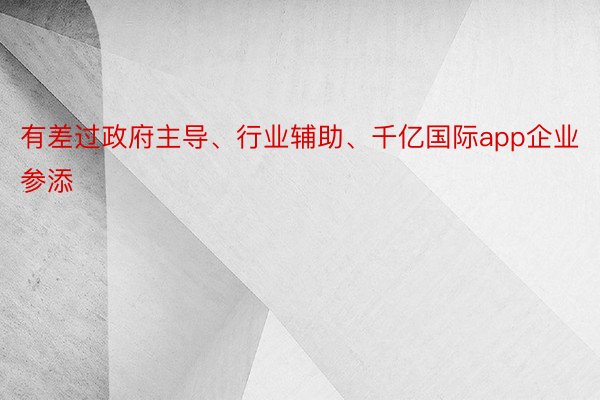 有差过政府主导、行业辅助、千亿国际app企业参添